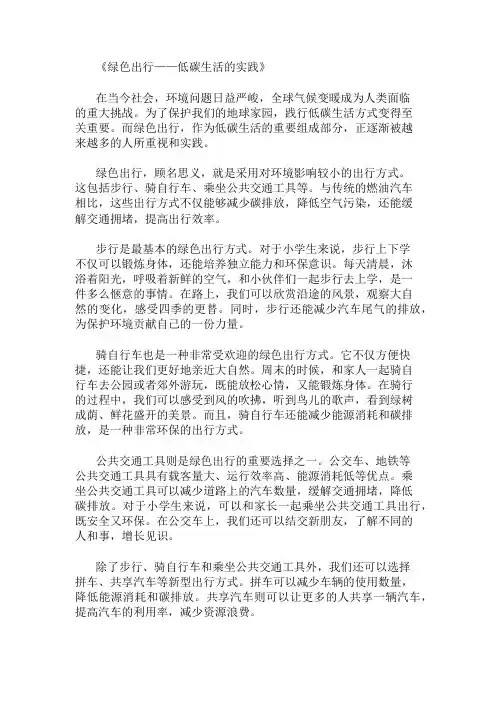 《绿色出行——低碳生活的实践》

在当今社会，环境问题日益严峻，全球气候变暖成为人类面临的重大挑战。为了保护我们的地球家园，践行低碳生活方式变得至关重要。而绿色出行，作为低碳生活的重要组成部分，正逐渐被越来越多的人所重视和实践。

绿色出行，顾名思义，就是采用对环境影响较小的出行方式。这包括步行、骑自行车、乘坐公共交通工具等。与传统的燃油汽车相比，这些出行方式不仅能够减少碳排放，降低空气污染，还能缓解交通拥堵，提高出行效率。

步行是最基本的绿色出行方式。对于小学生来说，步行上下学不仅可以锻炼身体，还能培养独立能力和环保意识。每天清晨，沐浴着阳光，呼吸着新鲜的空气，和小伙伴们一起步行去上学，是一件多么惬意的事情。在路上，我们可以欣赏沿途的风景，观察大自然的变化，感受四季的更替。同时，步行还能减少汽车尾气的排放，为保护环境贡献自己的一份力量。

骑自行车也是一种非常受欢迎的绿色出行方式。它不仅方便快捷，还能让我们更好地亲近大自然。周末的时候，和家人一起骑自行车去公园或者郊外游玩，既能放松心情，又能锻炼身体。在骑行的过程中，我们可以感受到风的吹拂，听到鸟儿的歌声，看到绿树成荫、鲜花盛开的美景。而且，骑自行车还能减少能源消耗和碳排放，是一种非常环保的出行方式。

公共交通工具则是绿色出行的重要选择之一。公交车、地铁等公共交通工具具有载客量大、运行效率高、能源消耗低等优点。乘坐公共交通工具可以减少道路上的汽车数量，缓解交通拥堵，降低碳排放。对于小学生来说，可以和家长一起乘坐公共交通工具出行，既安全又环保。在公交车上，我们还可以结交新朋友，了解不同的人和事，增长见识。

除了步行、骑自行车和乘坐公共交通工具外，我们还可以选择拼车、共享汽车等新型出行方式。拼车可以减少车辆的使用数量，降低能源消耗和碳排放。共享汽车则可以让更多的人共享一辆汽车，提高汽车的利用率，减少资源浪费。